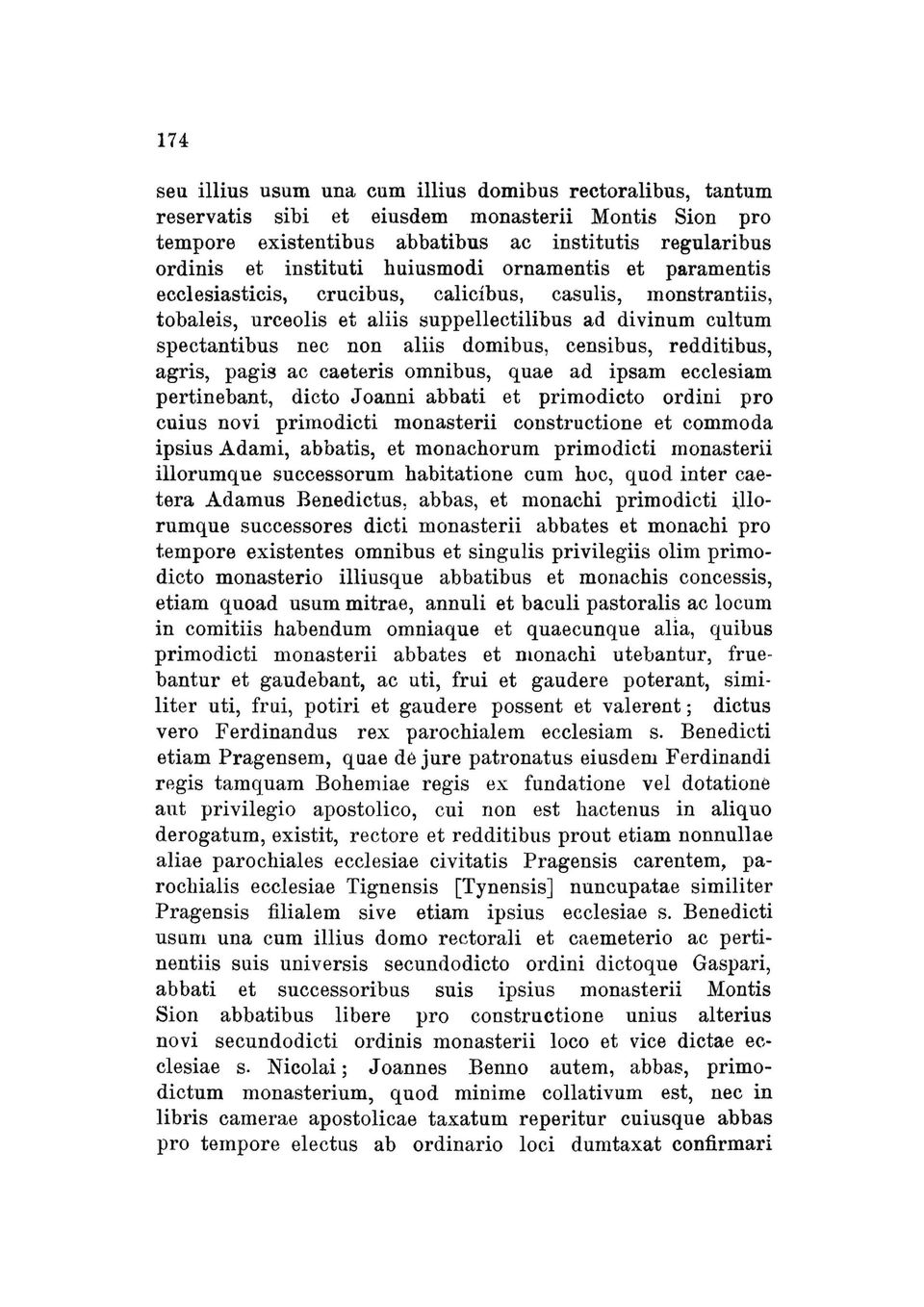 174

seu illius usum una cum illius domibus rectoralibus, tantum reservatis sibi et eiusdem monasterii Montis Sion pro tempore existentibus abbatibus ac institutis regularibus ordinis et instituti huiusmodi ornamentis et paramentis ecclesiasticis, crucibus, calicibus, casulis, monstrantiis, tobaleis, urceolis et aliis suppellectilibus ad divinum cultum spectantibus nec non aliis domibus, censibus, redditibus, agris, pagis ac caeteris omnibus, quae ad ipsam ecclesiam pertinebant, dicto Joanni abbati et primodicto ordini pro cuius novi primodicti monasterii constructione et commoda ipsius Adami, abbatis, et monachorum primodicti monasterii illorumque successorum habitatione cum hoc, quod inter caetera Adamus Benedictus, abbas, et monachi primodicti illorumque successores dicti monasterii abbates et monachi pro tempore existentes omnibus et singulis privilegiis olim primodicto monasterio illiusque abbatibus et monachis concessis, etiam quoad usum mitrae, annuli et baculi pastoralis ac locum in comitiis habendum omniaque et quaecunque alia, quibus primodicti monasterii abbates et monachi utebantur, fruebantur et gaudebant, ac uti, frui et gaudere poterant, similiter uti, frui, potiri et gaudere possent et valerent; dictus vero Ferdinandus rex parochialem ecclesiam s. Benedicti etiam Pragensem, quae de jure patronatus eiusdem Ferdinandi regis tamquam Bohemiae regis ex fundatione vel dotatione aut privilegio apostolico, cui non est hactenus in aliquo derogatum, existit, rectore et redditibus prout etiam nonnullae aliae parochiales ecclesiae civitatis Pragensis carentem, parochialis ecclesiae Tignensis [Tynensis] nuncupatae similiter Pragensis filialem sive etiam ipsius ecclesiae s. Benedicti usum una cum illius domo rectorali et caemeterio ac pertinentiis suis universis secundodicto ordini dictoque Gaspari, abbati et successoribus suis ipsius monasterii Montis Sion abbatibus libere pro constructione unius alterius novi secundodicti ordinis monasterii loco et vice dictae ecclesiae s. Nicolai; Joannes Benno autem, abbas, primodictum monasterium, quod minime collativum est, nec in libris camerae apostolicae taxatum reperitur cuiusque abbas pro tempore electus ab ordinario loci dumtaxat confirmari